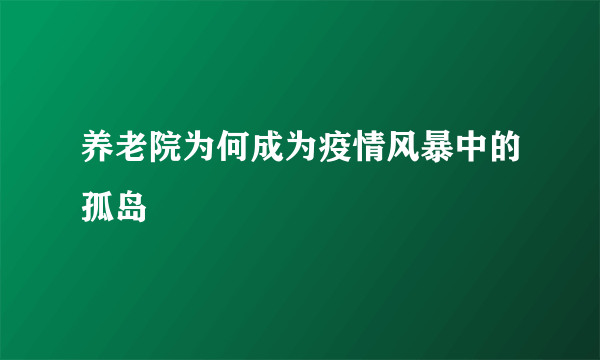 养老院为何成为疫情风暴中的孤岛